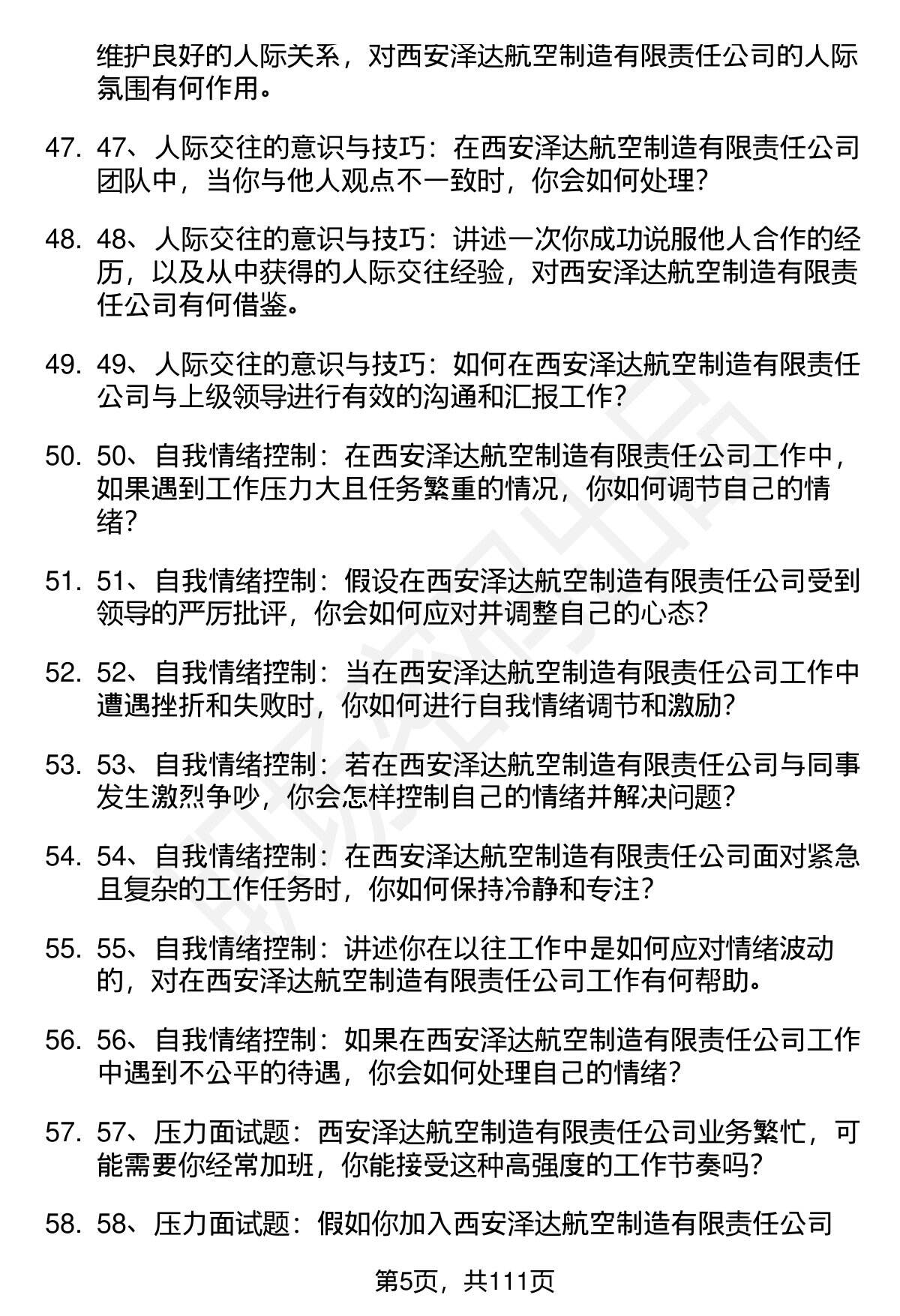 维护良好的人际关系，对西安泽达航空制造有限责任公司的人际氛围有何作用。

47. 47、人际交往的意识与技巧：在西安泽达航空制造有限责任公司团队中，当你与他人观点不一致时，你会如何处理？

48. 48、人际交往的意识与技巧：讲述一次你成功说服他人合作的经历，以及从中获得的人际交往经验，对西安泽达航空制造有限责任公司有何借鉴。

49. 49、人际交往的意识与技巧：如何在西安泽达航空制造有限责任公司与上级领导进行有效的沟通和汇报工作？

50. 50、自我情绪控制：在西安泽达航空制造有限责任公司工作中，如果遇到工作压力大且任务繁重的情况，你如何调节自己的情绪？

51. 51、自我情绪控制：假设在西安泽达航空制造有限责任公司受到领导的严厉批评，你会如何应对并调整自己的心态？

52. 52、自我情绪控制：当在西安泽达航空制造有限责任公司工作中遭遇挫折和失败时，你如何进行自我情绪调节和激励？

53. 53、自我情绪控制：若在西安泽达航空制造有限责任公司与同事发生激烈争吵，你会怎样控制自己的情绪并解决问题？

54. 54、自我情绪控制：在西安泽达航空制造有限责任公司面对紧急且复杂的工作任务时，你如何保持冷静和专注？

55. 55、自我情绪控制：讲述你在以往工作中是如何应对情绪波动的，对在西安泽达航空制造有限责任公司工作有何帮助。

56. 56、自我情绪控制：如果在西安泽达航空制造有限责任公司工作中遇到不公平的待遇，你会如何处理自己的情绪？

57. 57、压力面试题：西安泽达航空制造有限责任公司业务繁忙，可能需要你经常加班，你能接受这种高强度的工作节奏吗？

58. 58、压力面试题：假如你加入西安泽达航空制造有限责任公司

第5页，共111页